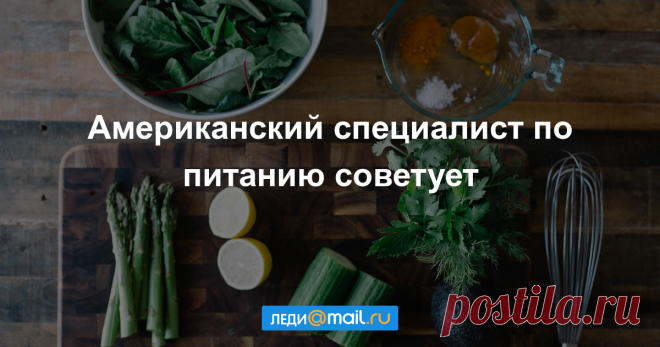 Американский специалист по питанию советует

леди@mail.ru

postila.ru